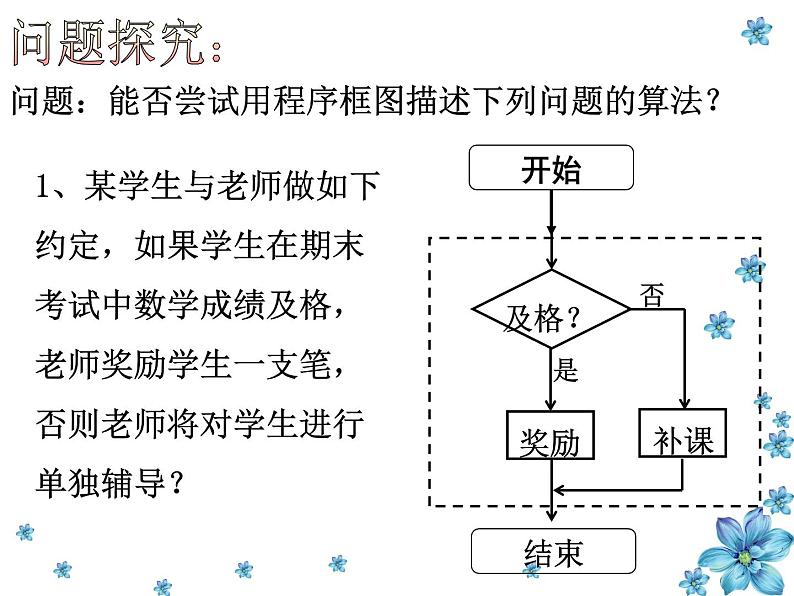 问题探究：

问题：能否尝试用程序框图描述下列问题的算法？

1、某学生与老师做如下约定，如果学生在期末考试中数学成绩及格，老师奖励学生一支笔，否则老师将对学生进行单独辅导？

开始

及格？

否

是

奖励

补课

结束